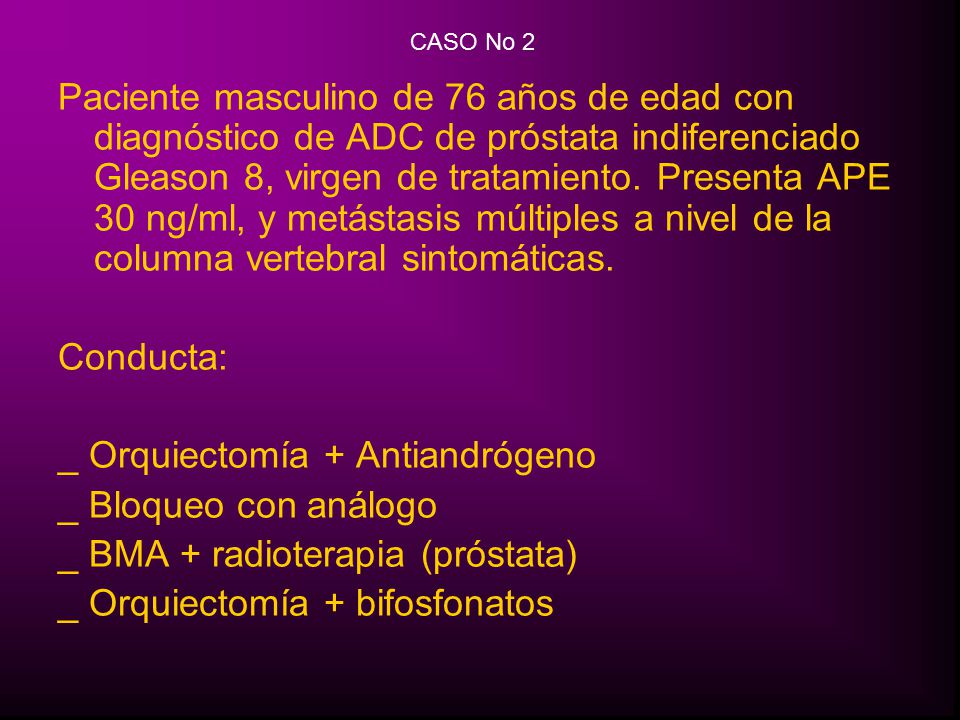 CASO No 2

Paciente masculino de 76 años de edad con diagnóstico de ADC de próstata indiferenciado Gleason 8, virgen de tratamiento. Presenta APE 30 ng/ml, y metástasis múltiples a nivel de la columna vertebral sintomáticas.

Conducta:

_ Orquiectomía + Antiandrógeno
_ Bloqueo con análogo
_ BMA + radioterapia (próstata)
_ Orquiectomía + bifosfonatos